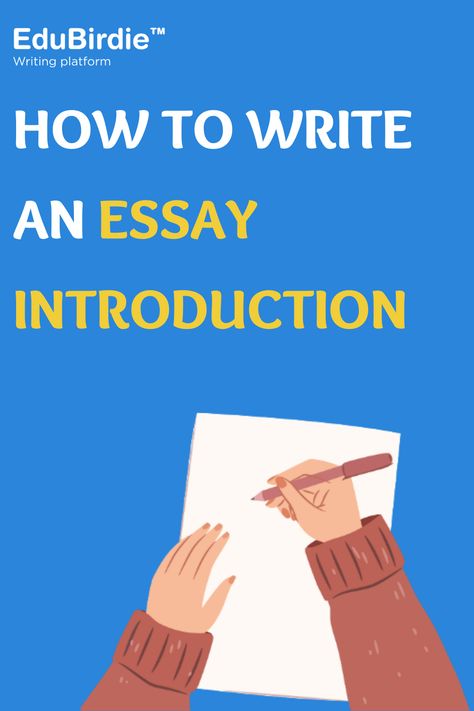 EduBirdie™
Writing platform

HOW TO WRITE AN ESSAY INTRODUCTION